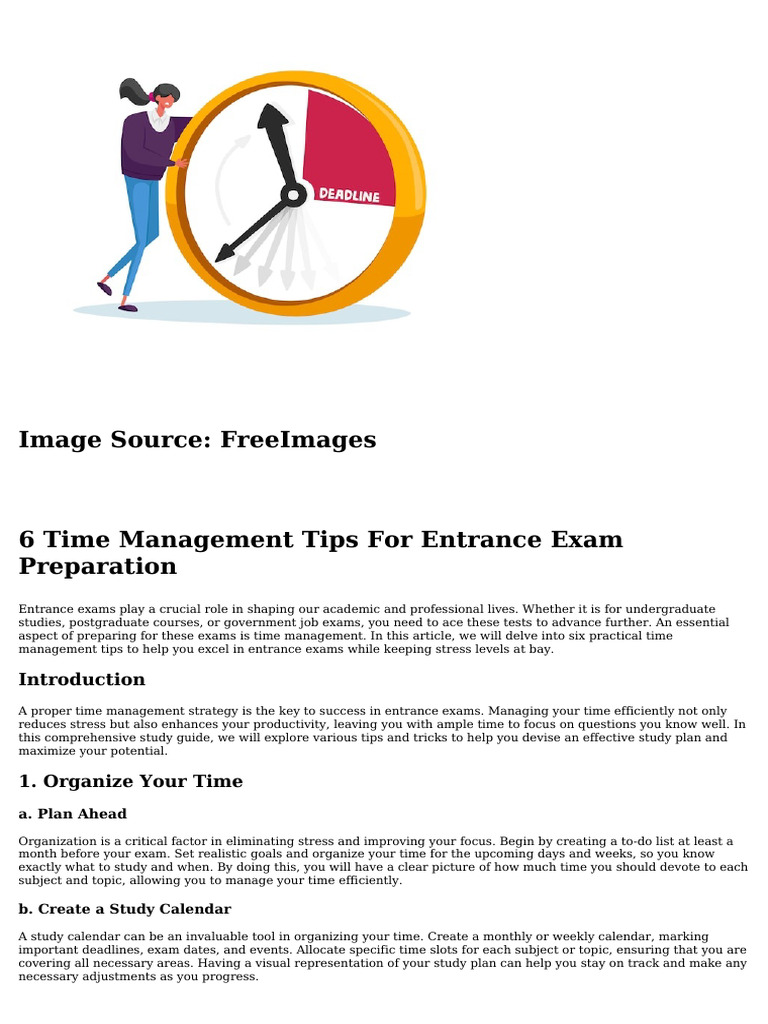 DEADLINE

Image Source: FreeImages

6 Time Management Tips For Entrance Exam Preparation

Entrance exams play a crucial role in shaping our academic and professional lives. Whether it is for undergraduate studies, postgraduate courses, or government job exams, you need to ace these tests to advance further. An essential aspect of preparing for these exams is time management. In this article, we will delve into six practical time management tips to help you excel in entrance exams while keeping stress levels at bay.

Introduction

A proper time management strategy is the key to success in entrance exams. Managing your time efficiently not only reduces stress but also enhances your productivity, leaving you with ample time to focus on questions you know well. In this comprehensive study guide, we will explore various tips and tricks to help you devise an effective study plan and maximize your potential.

1. Organize Your Time

a. Plan Ahead

Organization is a critical factor in eliminating stress and improving your focus. Begin by creating a to-do list at least a month before your exam. Set realistic goals and organize your time for the upcoming days and weeks, so you know exactly what to study and when. By doing this, you will have a clear picture of how much time you should devote to each subject and topic, allowing you to manage your time efficiently.

b. Create a Study Calendar

A study calendar can be an invaluable tool in organizing your time. Create a monthly or weekly calendar, marking important deadlines, exam dates, and events. Allocate specific time slots for each subject or topic, ensuring that you are covering all necessary areas. Having a visual representation of your study plan can help you stay on track and make any necessary adjustments as you progress.